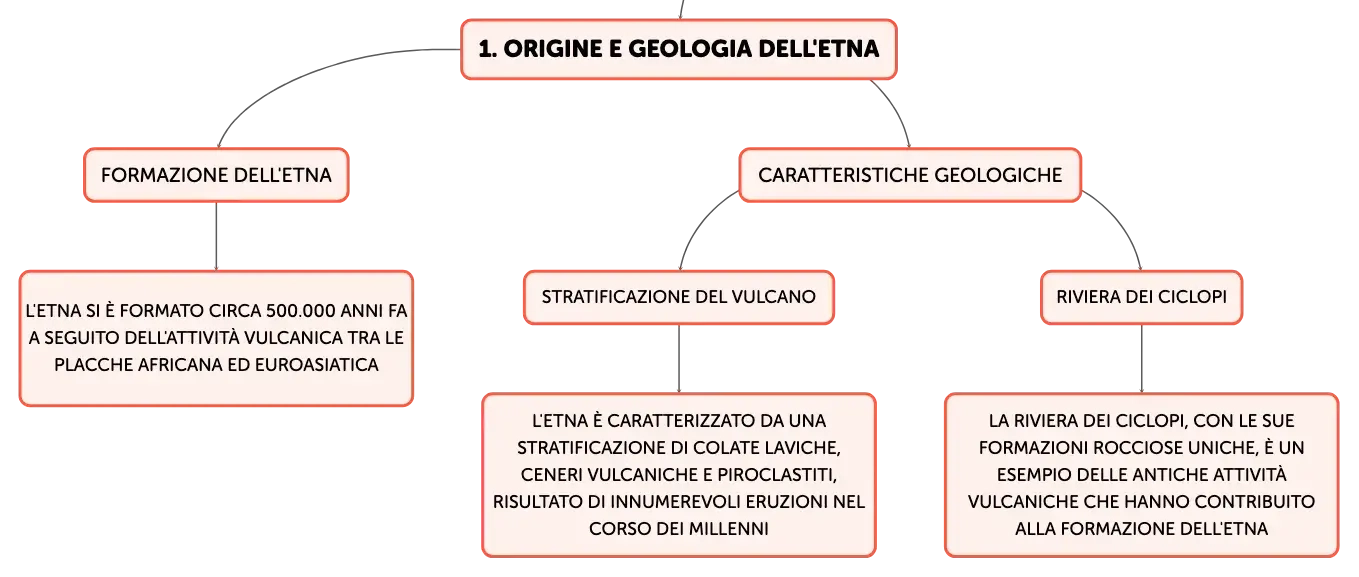 1. ORIGINE E GEOLOGIA DELL'ETNA

FORMAZIONE DELL'ETNA

L'ETNA SI È FORMATO CIRCA 500.000 ANNI FA A SEGUITO DELL'ATTIVITÀ VULCANICA TRA LE PLACCHE AFRICANA ED EUROASIATICA

CARATTERISTICHE GEOLOGICHE

STRATIFICAZIONE DEL VULCANO

L'ETNA È CARATTERIZZATO DA UNA STRATIFICAZIONE DI COLATE LAVICHE, CENERI VULCANICHE E PIROCLASTITI, RISULTATO DI INNUMEREVOLI ERUZIONI NEL CORSO DEI MILLENNI

RIVIERA DEI CICLOPI

LA RIVIERA DEI CICLOPI, CON LE SUE FORMAZIONI ROCCIOSE UNICHE, È UN ESEMPIO DELLE ANTICHE ATTIVITÀ VULCANICHE CHE HANNO CONTRIBUITO ALLA FORMAZIONE DELL'ETNA